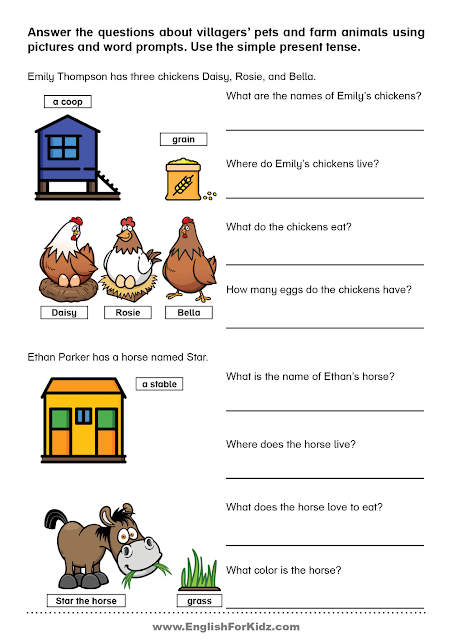 Answer the questions about villagers' pets and farm animals using pictures and word prompts. Use the simple present tense.

Emily Thompson has three chickens Daisy, Rosie, and Bella.

a coop

grain

Daisy

Rosie

Bella

What are the names of Emily's chickens?

____

Where do Emily's chickens live?

____

What do the chickens eat?

____

How many eggs do the chickens have?

____

Ethan Parker has a horse named Star.

a stable

Star the horse

grass

What is the name of Ethan's horse?

____

Where does the horse live?

____

What does the horse love to eat?

____

What color is the horse?

____

www.EnglishForKidz.com